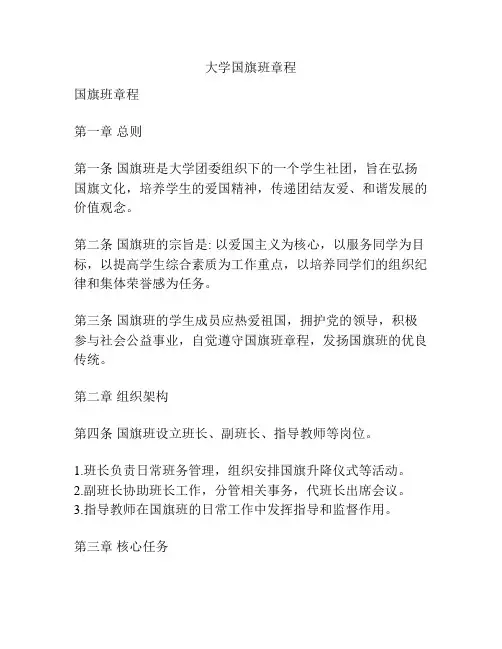 大学国旗班章程

国旗班章程

第一章 总则

第一条 国旗班是大学团委组织下的一个学生社团，旨在弘扬国旗文化，培养学生的爱国精神，传递团结友爱、和谐发展的价值观念。

第二条 国旗班的宗旨是: 以爱国主义为核心，以服务同学为目标，以提高学生综合素质为工作重点，以培养同学们的组织纪律和集体荣誉感为任务。

第三条 国旗班的学生成员应热爱祖国，拥护党的领导，积极参与社会公益事业，自觉遵守国旗班章程，发扬国旗班的优良传统。

第二章 组织架构

第四条 国旗班设立班长、副班长、指导教师等岗位。

1.班长负责日常班务管理，组织安排国旗升降仪式等活动。
2.副班长协助班长工作，分管相关事务，代班长出席会议。
3.指导教师在国旗班的日常工作中发挥指导和监督作用。

第三章 核心任务